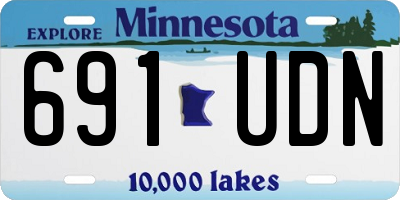 EXPLORE Minnesota

691 UDN

10,000 lakes